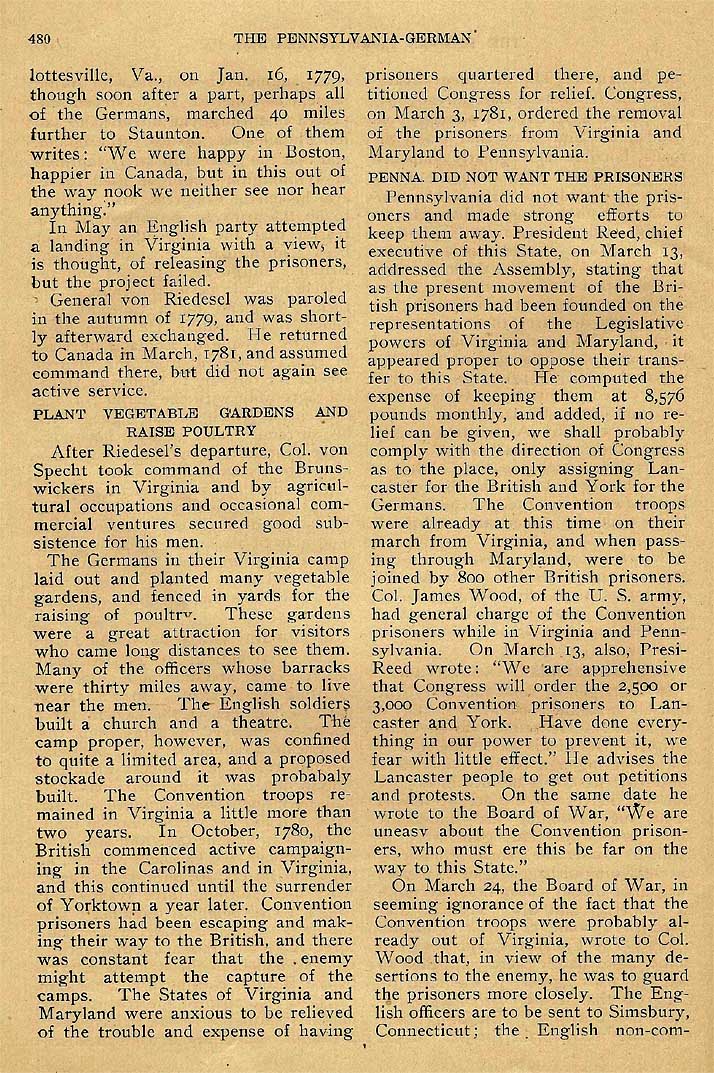 480 THE PENNSYLVANIA-GERMAN

lottesville, Va., on Jan. 16, 1779, though soon after a part, perhaps all of the Germans, marched 40 miles further to Staunton. One of them writes: "We were happy in Boston, happier in Canada, but in this out of the way nook we neither see nor hear anything."

In May an English party attempted a landing in Virginia with a view, it is thought, of releasing the prisoners, but the project failed.

General von Riedesel was paroled in the autumn of 1779, and was shortly afterward exchanged. He returned to Canada in March, 1781, and assumed command there, but did not again see active service.

PLANT VEGETABLE GARDENS AND RAISE POULTRY

After Riedesel's departure, Col. von Specht took command of the Brunswickers in Virginia and by agricultural occupations and occasional commercial ventures secured good subsistence for his men.

The Germans in their Virginia camp laid out and planted many vegetable gardens, and fenced in yards for the raising of poultry. These gardens were a great attraction for visitors who came long distances to see them. Many of the officers whose barracks were thirty miles away, came to live near the men. The English soldiers built a church and a theatre. The camp proper, however, was confined to quite a limited area, and a proposed stockade around it was probabaly built. The Convention troops remained in Virginia a little more than two years. In October, 1780, the British commenced active campaigning in the Carolinas and in Virginia, and this continued until the surrender of Yorktown a year later. Convention prisoners had been escaping and making their way to the British, and there was constant fear that the enemy might attempt the capture of the camps. The States of Virginia and Maryland were anxious to be relieved of the trouble and expense of having prisoners quartered there, and petitioned Congress for relief. Congress, on March 3, 1781, ordered the removal of the prisoners from Virginia and Maryland to Pennsylvania.

PENNA. DID NOT WANT THE PRISONERS

Pennsylvania did not want the prisoners and made strong efforts to keep them away. President Reed, chief executive of this State, on March 13, addressed the Assembly, stating that as the present movement of the British prisoners had been founded on the representations of the Legislative powers of Virginia and Maryland, it appeared proper to oppose their transfer to this State. He computed the expense of keeping them at 8,576 pounds monthly, and added, if no relief can be given, we shall probably comply with the direction of Congress as to the place, only assigning Lancaster for the British and York for the Germans. The Convention troops were already at this time on their march from Virginia, and when passing through Maryland, were to be joined by 800 other British prisoners. Col. James Wood, of the U. S. army, had general charge of the Convention prisoners while in Virginia and Pennsylvania. On March 13, also, President Reed wrote: "We are apprehensive that Congress will order the 2,500 or 3,000 Convention prisoners to Lancaster and York. Have done everything in our power to prevent it, we fear with little effect." He advises the Lancaster people to get out petitions and protests. On the same date he wrote to the Board of War, "We are uneasy about the Convention prisoners, who must ere this be far on the way to this State."

On March 24, the Board of War, in seeming ignorance of the fact that the Convention troops were probably already out of Virginia, wrote to Col. Wood that, in view of the many desertions to the enemy, he was to guard the prisoners more closely. The English officers are to be sent to Simsbury, Connecticut; the English non-com-